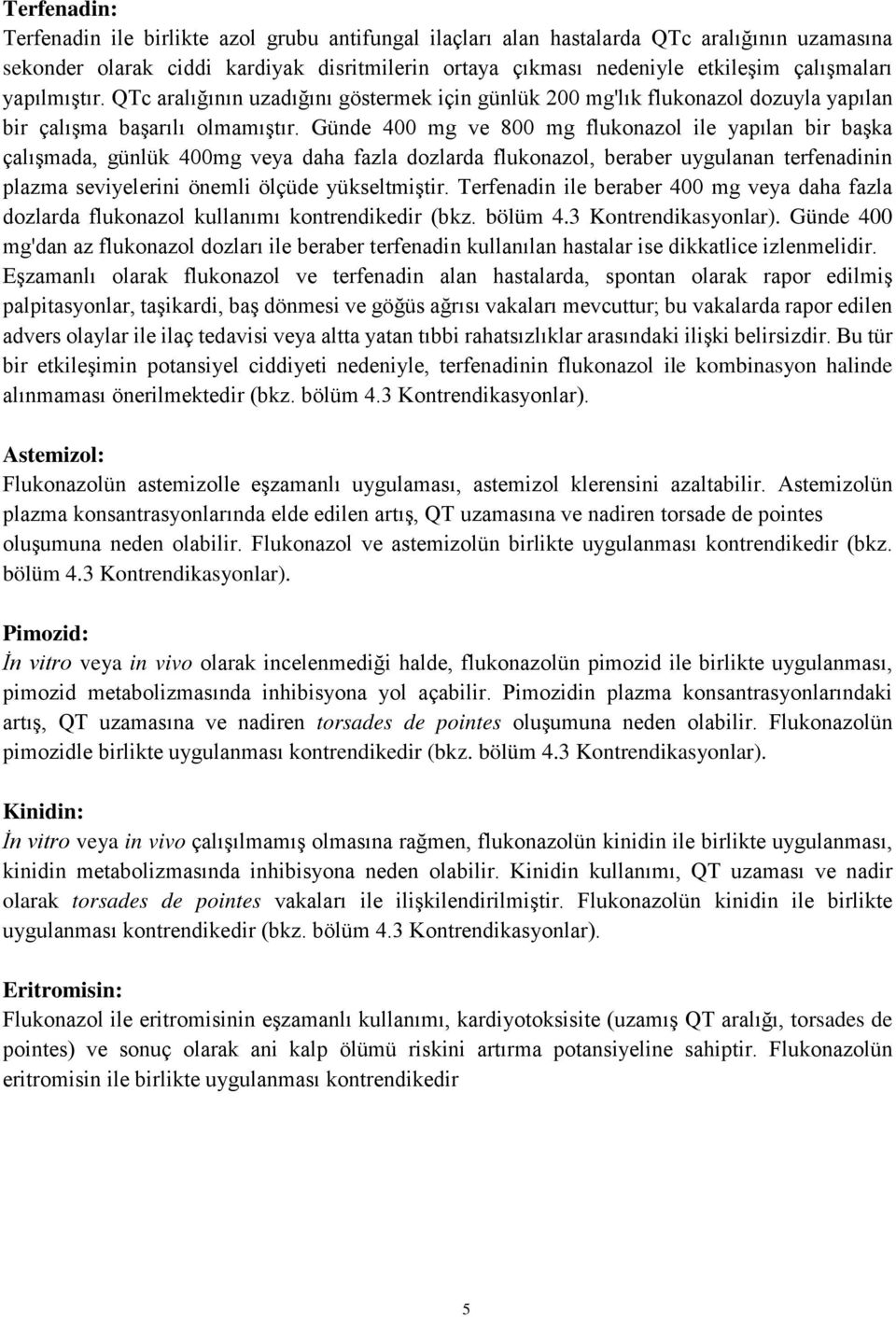 Terfenadin:
Terfenadin ile birlikte azol grubu antifungal ilaçları alan hastalarda QTc aralığının uzamasına sekonder olarak ciddi kardiyak disritmilerin ortaya çıkması nedeniyle etkileşim çalışmaları yapılmıştır. QTc aralığının uzadığını göstermek için günlük 200 mg'lık flukonazol dozuyla yapılan bir çalışma başarılı olmamıştır. Günde 400 mg ve 800 mg flukonazol ile yapılan bir başka çalışmada, günlük 400mg veya daha fazla dozlarda flukonazol, beraber uygulanan terfenadinin plazma seviyelerini önemli ölçüde yükseltmiştir. Terfenadin ile beraber 400 mg veya daha fazla dozlarda flukonazol kullanımı kontrendikedir (bkz. bölüm 4.3 Kontrendikasyonlar). Günde 400 mg'dan az flukonazol dozları ile beraber terfenadin kullanılan hastalar ise dikkatlice izlenmelidir. Eşzamanlı olarak flukonazol ve terfenadin alan hastalarda, spontan olarak rapor edilmiş palpitasyonlar, taşikardi, baş dönmesi ve göğüs ağrısı vakaları mevcuttur; bu vakalarda rapor edilen advers olaylar ile ilaç tedavisi veya altta yatan tıbbi rahatsızlıklar arasındaki ilişki belirsizdir. Bu tür bir etkileşimin potansiyel ciddiyeti nedeniyle, terfenadinin flukonazol ile kombinasyon halinde alınmaması önerilmektedir (bkz. bölüm 4.3 Kontrendikasyonlar).

Astemizol:
Flukonazolün astemizolle eşzamanlı uygulaması, astemizol klerensini azaltabilir. Astemizolün plazma konsantrasyonlarında elde edilen artış, QT uzamasına ve nadiren torsade de pointes oluşumuna neden olabilir. Flukonazol ve astemizolün birlikte uygulanması kontrendikedir (bkz. bölüm 4.3 Kontrendikasyonlar).

Pimozid:
İn vitro veya in vivo olarak incelenmediği halde, flukonazolün pimozid ile birlikte uygulanması, pimozid metabolizmasında inhibisyona yol açabilir. Pimozidin plazma konsantrasyonlarındaki artış, QT uzamasına ve nadiren torsades de pointes oluşumuna neden olabilir. Flukonazolün pimozidle birlikte uygulanması kontrendikedir (bkz. bölüm 4.3 Kontrendikasyonlar).

Kinidin:
İn vitro veya in vivo çalışılmamış olmasına rağmen, flukonazolün kinidin ile birlikte uygulanması, kinidin metabolizmasında inhibisyona neden olabilir. Kinidin kullanımı, QT uzaması ve nadir olarak torsades de pointes vakaları ile ilişkilendirilmiştir. Flukonazolün kinidin ile birlikte uygulanması kontrendikedir (bkz. bölüm 4.3 Kontrendikasyonlar).

Eritromisin:
Flukonazol ile eritromisinin eşzamanlı kullanımı, kardiyotoksisite (uzamış QT aralığı, torsades de pointes) ve sonuç olarak ani kalp ölümü riskini artırma potansiyeline sahiptir. Flukonazolün eritromisin ile birlikte uygulanması kontrendikedir

5